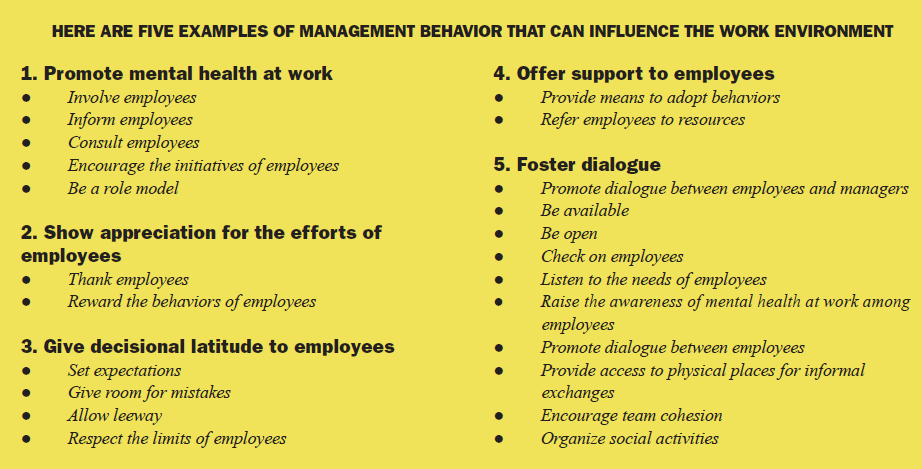 HERE ARE FIVE EXAMPLES OF MANAGEMENT BEHAVIOR THAT CAN INFLUENCE THE WORK ENVIRONMENT

1. Promote mental health at work
● Involve employees
● Inform employees
● Consult employees
● Encourage the initiatives of employees
● Be a role model

2. Show appreciation for the efforts of employees
● Thank employees
● Reward the behaviors of employees

3. Give decisional latitude to employees
● Set expectations
● Give room for mistakes
● Allow leeway
● Respect the limits of employees

4. Offer support to employees
● Provide means to adopt behaviors
● Refer employees to resources

5. Foster dialogue
● Promote dialogue between employees and managers
● Be available
● Be open
● Check on employees
● Listen to the needs of employees
● Raise the awareness of mental health at work among employees
● Promote dialogue between employees
● Provide access to physical places for informal exchanges
● Encourage team cohesion
● Organize social activities